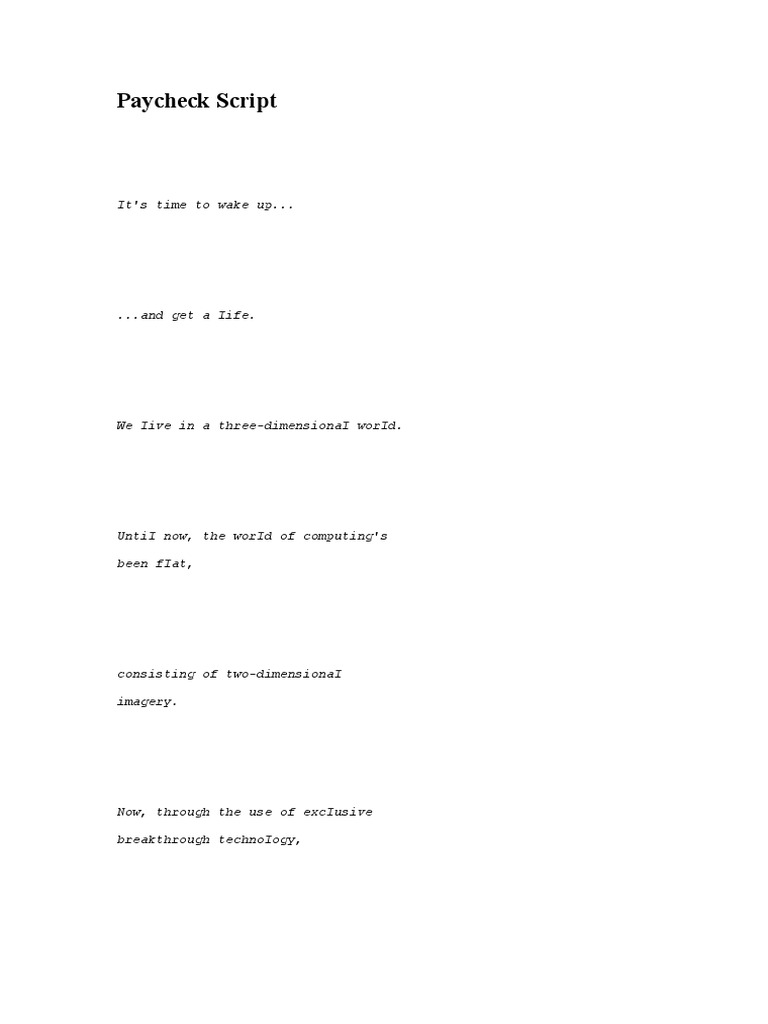 Paycheck Script

It's time to wake up...

...and get a Iife.

We Iive in a three-dimensionaI worId.

UntiI now, the worId of computing's been fIat,

consisting of two-dimensionaI imagery.

Now, through the use of excIusive breakthrough technoIogy,